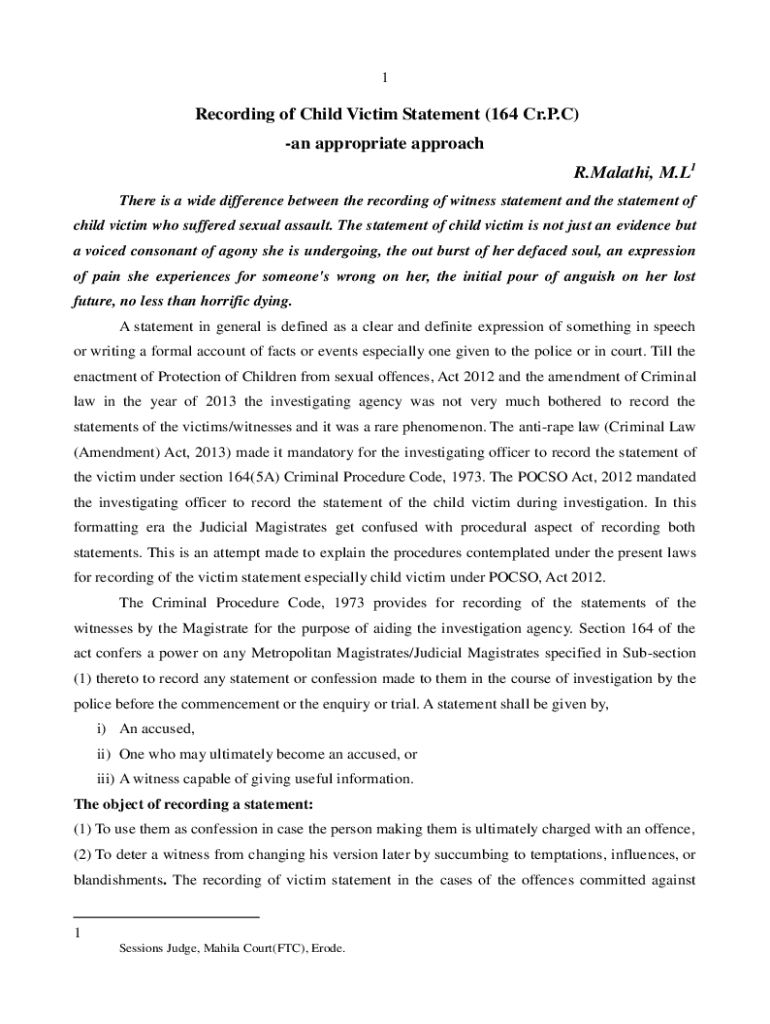 1

Recording of Child Victim Statement (164 Cr.P.C)

-an appropriate approach

R.Malathi, M.L$^1$

There is a wide difference between the recording of witness statement and the statement of child victim who suffered sexual assault. The statement of child victim is not just an evidence but a voiced consonant of agony she is undergoing, the out burst of her defaced soul, an expression of pain she experiences for someone's wrong on her, the initial pour of anguish on her lost future, no less than horrific dying.

A statement in general is defined as a clear and definite expression of something in speech or writing a formal account of facts or events especially one given to the police or in court. Till the enactment of Protection of Children from sexual offences, Act 2012 and the amendment of Criminal law in the year of 2013 the investigating agency was not very much bothered to record the statements of the victims/witnesses and it was a rare phenomenon. The anti-rape law (Criminal Law (Amendment) Act, 2013) made it mandatory for the investigating officer to record the statement of the victim under section 164(5A) Criminal Procedure Code, 1973. The POCSO Act, 2012 mandated the investigating officer to record the statement of the child victim during investigation. In this formatting era the Judicial Magistrates get confused with procedural aspect of recording both statements. This is an attempt made to explain the procedures contemplated under the present laws for recording of the victim statement especially child victim under POCSO, Act 2012.

The Criminal Procedure Code, 1973 provides for recording of the statements of the witnesses by the Magistrate for the purpose of aiding the investigation agency. Section 164 of the act confers a power on any Metropolitan Magistrates/Judicial Magistrates specified in Sub-section (1) thereto to record any statement or confession made to them in the course of investigation by the police before the commencement or the enquiry or trial. A statement shall be given by,

i) An accused,

ii) One who may ultimately become an accused, or

iii) A witness capable of giving useful information.

The object of recording a statement:

(1) To use them as confession in case the person making them is ultimately charged with an offence,

(2) To deter a witness from changing his version later by succumbing to temptations, influences, or blandishments. The recording of victim statement in the cases of the offences committed against

1 Sessions Judge, Mahila Court(FTC), Erode.